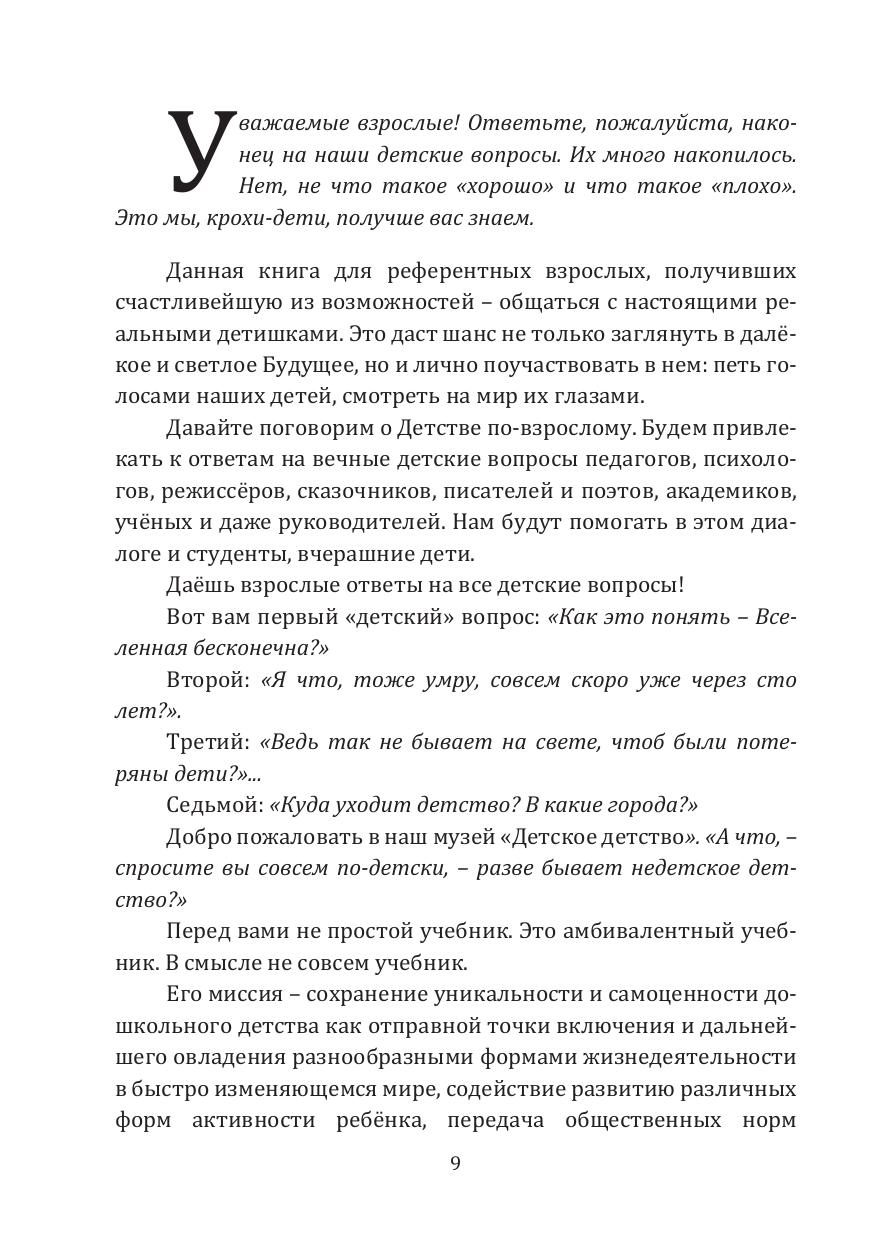 Уважаемые взрослые! Ответьте, пожалуйста, наконец на наши детские вопросы. Их много накопилось. Нет, не что такое «хорошо» и что такое «плохо». Это мы, крохи-дети, получше вас знаем.

Данная книга для референтных взрослых, получивших счастливейшую из возможностей – общаться с настоящими реальными детишками. Это даст шанс не только заглянуть в далёкое и светлое Будущее, но и лично поучаствовать в нем: петь голосами наших детей, смотреть на мир их глазами.

Давайте поговорим о Детстве по-взрослому. Будем привлекать к ответам на вечные детские вопросы педагогов, психологов, режиссёров, сказочников, писателей и поэтов, академиков, учёных и даже руководителей. Нам будут помогать в этом диалоге и студенты, вчерашние дети.

Даёшь взрослые ответы на все детские вопросы!

Вот вам первый «детский» вопрос: «Как это понять – Вселенная бесконечна?»

Второй: «Я что, тоже умру, совсем скоро уже через сто лет?».

Третий: «Ведь так не бывает на свете, чтоб были потеряны дети?»...

Седьмой: «Куда уходит детство? В какие города?»

Добро пожаловать в наш музей «Детское детство». «А что, – спросите вы совсем по-детски, – разве бывает недетское детство?»

Перед вами не простой учебник. Это амбивалентный учебник. В смысле не совсем учебник.

Его миссия – сохранение уникальности и самоценности дошкольного детства как отправной точки включения и дальнейшего овладения разнообразными формами жизнедеятельности в быстро изменяющемся мире, содействие развитию различных форм активности ребёнка, передача общественных норм

9